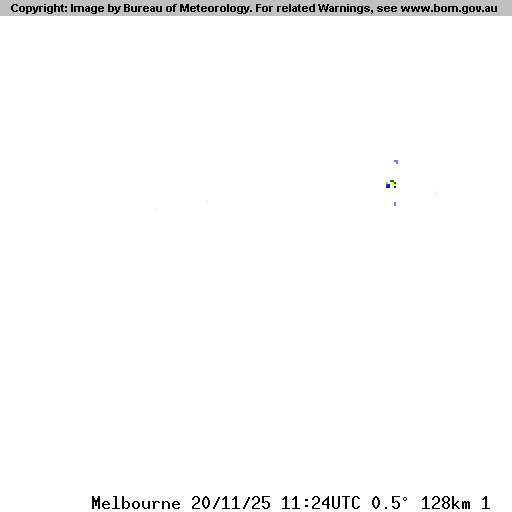 Copyright: Image by Bureau of Meteorology. For related Warnings, see www.bom.gov.au

Melbourne 20/11/25 11:24UTC 0.5° 128km 1